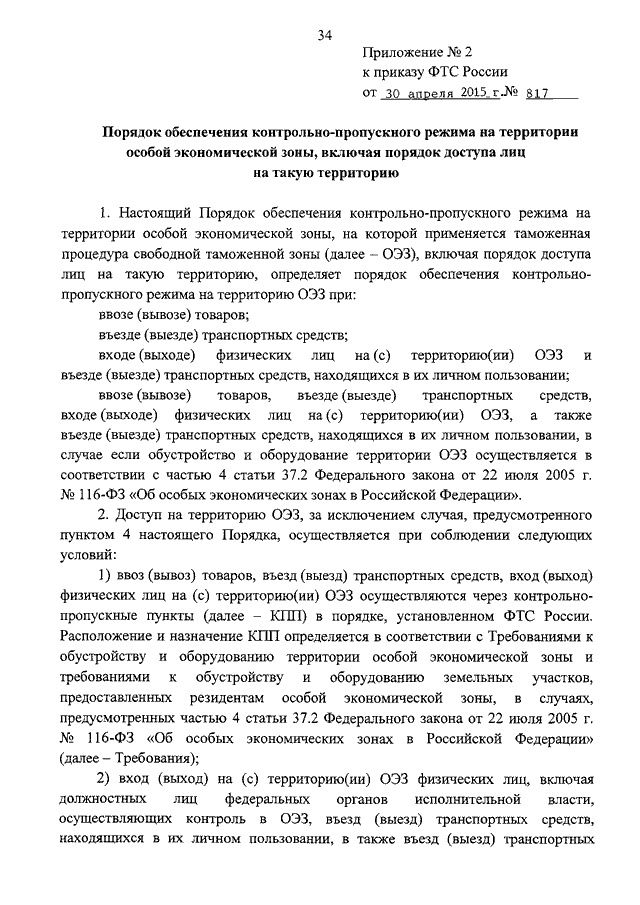 34

Приложение № 2
к приказу ФТС России
от 30 апреля 2015 г. № 817

Порядок обеспечения контрольно-пропускного режима на территории особой экономической зоны, включая порядок доступа лиц на такую территорию

1. Настоящий Порядок обеспечения контрольно-пропускного режима на территории особой экономической зоны, на которой применяется таможенная процедура свободной таможенной зоны (далее – ОЭЗ), включая порядок доступа лиц на такую территорию, определяет порядок обеспечения контрольно-пропускного режима на территорию ОЭЗ при:

ввозе (вывозе) товаров;

въезде (выезде) транспортных средств;

входе (выходе) физических лиц на (с) территорию(ии) ОЭЗ и въезде (выезде) транспортных средств, находящихся в их личном пользовании;

ввозе (вывозе) товаров, въезде (выезде) транспортных средств, входе (выходе) физических лиц на (с) территорию(ии) ОЭЗ, а также въезде (выезде) транспортных средств, находящихся в их личном пользовании, в случае если обустройство и оборудование территории ОЭЗ осуществляется в соответствии с частью 4 статьи 37.2 Федерального закона от 22 июля 2005 г. № 116-ФЗ «Об особых экономических зонах в Российской Федерации».

2. Доступ на территорию ОЭЗ, за исключением случая, предусмотренного пунктом 4 настоящего Порядка, осуществляется при соблюдении следующих условий:

1) ввоз (вывоз) товаров, въезд (выезд) транспортных средств, вход (выход) физических лиц на (с) территорию(ии) ОЭЗ осуществляются через контрольно-пропускные пункты (далее – КПП) в порядке, установленном ФТС России. Расположение и назначение КПП определяется в соответствии с Требованиями к обустройству и оборудованию территории особой экономической зоны и требованиями к обустройству и оборудованию земельных участков, предоставленных резидентам особой экономической зоны, в случаях, предусмотренных частью 4 статьи 37.2 Федерального закона от 22 июля 2005 г. № 116-ФЗ «Об особых экономических зонах в Российской Федерации» (далее – Требования);

2) вход (выход) на (с) территорию(ии) ОЭЗ физических лиц, включая должностных лиц федеральных органов исполнительной власти, осуществляющих контроль в ОЭЗ, въезд (выезд) транспортных средств, находящихся в их личном пользовании, в также въезд (выезд) транспортных